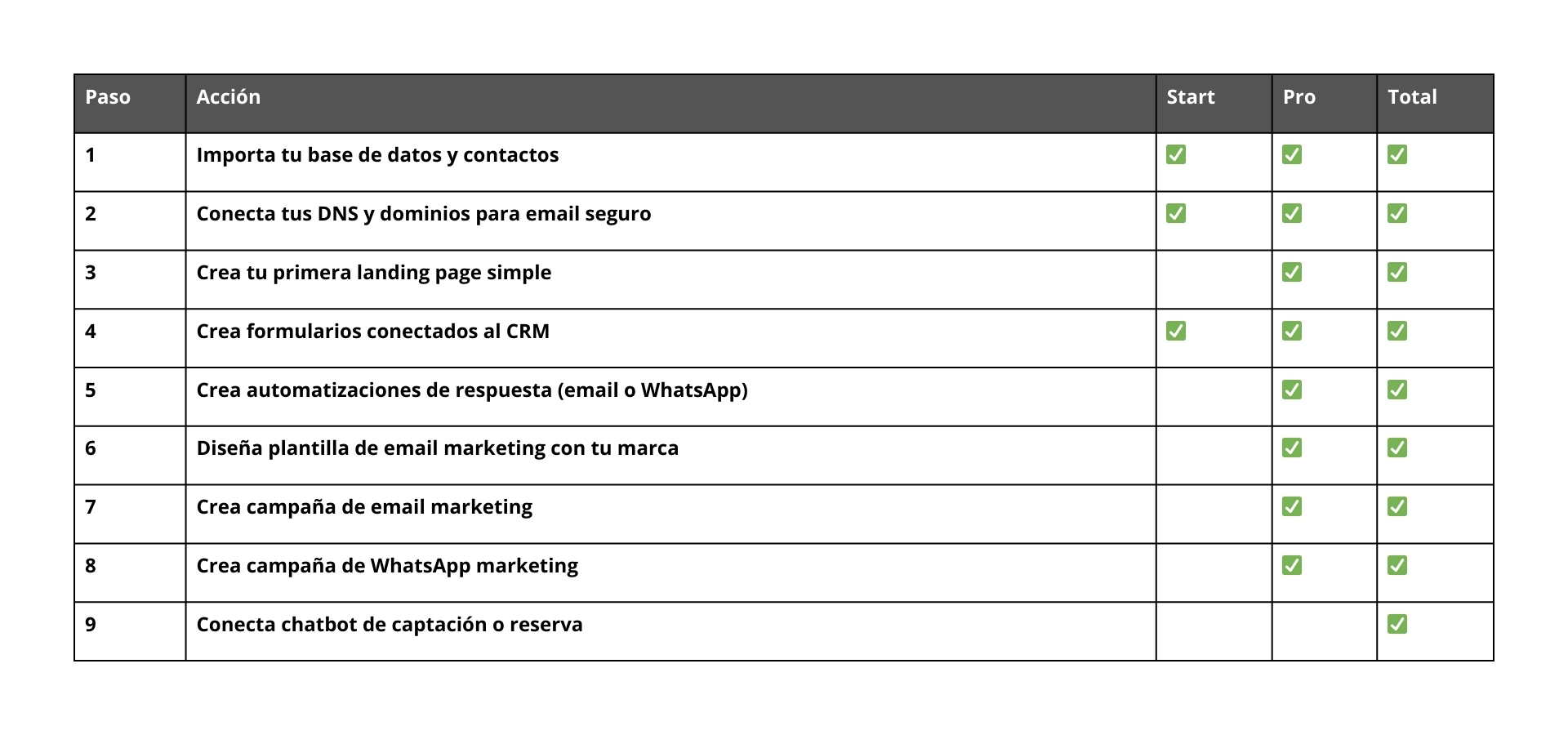 | Paso | Acción | Start | Pro | Total |
|---|---|---|---|---|
| 1 | Importa tu base de datos y contactos | ✅ | ✅ | ✅ |
| 2 | Conecta tus DNS y dominios para email seguro | ✅ | ✅ | ✅ |
| 3 | Crea tu primera landing page simple | | ✅ | ✅ |
| 4 | Crea formularios conectados al CRM | ✅ | ✅ | ✅ |
| 5 | Crea automatizaciones de respuesta (email o WhatsApp) | | ✅ | ✅ |
| 6 | Diseña plantilla de email marketing con tu marca | | ✅ | ✅ |
| 7 | Crea campaña de email marketing | | ✅ | ✅ |
| 8 | Crea campaña de WhatsApp marketing | | ✅ | ✅ |
| 9 | Conecta chatbot de captación o reserva | | | ✅ |